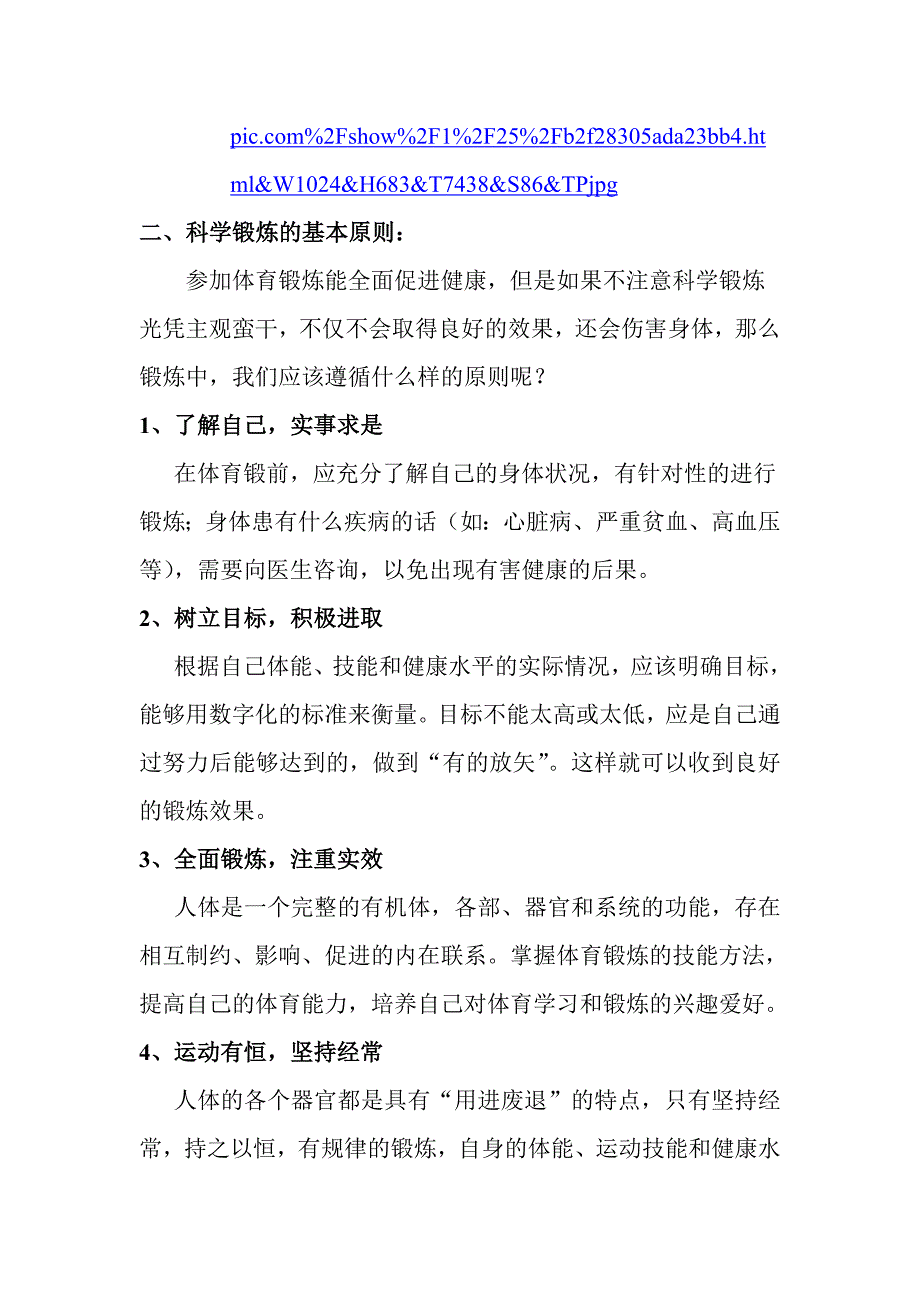 pic.com%2Fshow%2F1%2F25%2Fb2f28305ada23bb4.html&W1024&H683&T7438&S86&TPjpg

二、科学锻炼的基本原则：

参加体育锻炼能全面促进健康，但是如果不注意科学锻炼光凭主观蛮干，不仅不会取得良好的效果，还会伤害身体，那么锻炼中，我们应该遵循什么样的原则呢？

1、了解自己，实事求是

在体育锻前，应充分了解自己的身体状况，有针对性的进行锻炼；身体患有什么疾病的话（如：心脏病、严重贫血、高血压等），需要向医生咨询，以免出现有害健康的后果。

2、树立目标，积极进取

根据自己体能、技能和健康水平的实际情况，应该明确目标，能够用数字化的标准来衡量。目标不能太高或太低，应是自己通过努力后能够达到的，做到“有的放矢”。这样就可以收到良好的锻炼效果。

3、全面锻炼，注重实效

人体是一个完整的有机体，各部、器官和系统的功能，存在相互制约、影响、促进的内在联系。掌握体育锻炼的技能方法，提高自己的体育能力，培养自己对体育学习和锻炼的兴趣爱好。

4、运动有恒，坚持经常

人体的各个器官都是具有“用进废退”的特点，只有坚持经常，持之以恒，有规律的锻炼，自身的体能、运动技能和健康水